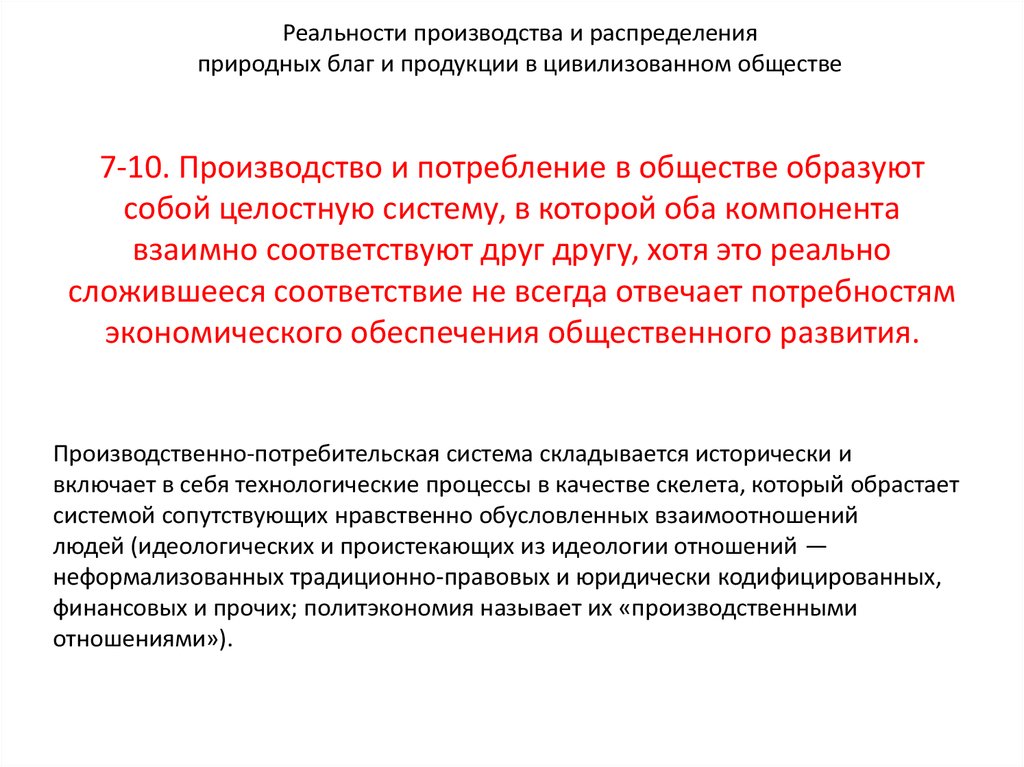 Реальности производства и распределения природных благ и продукции в цивилизованном обществе

7-10. Производство и потребление в обществе образуют собой целостную систему, в которой оба компонента взаимно соответствуют друг другу, хотя это реально сложившееся соответствие не всегда отвечает потребностям экономического обеспечения общественного развития.

Производственно-потребительская система складывается исторически и включает в себя технологические процессы в качестве скелета, который обрастает системой сопутствующих нравственно обусловленных взаимоотношений людей (идеологических и проистекающих из идеологии отношений — неформализованных традиционно-правовых и юридически кодифицированных, финансовых и прочих; политэкономия называет их «производственными отношениями»).